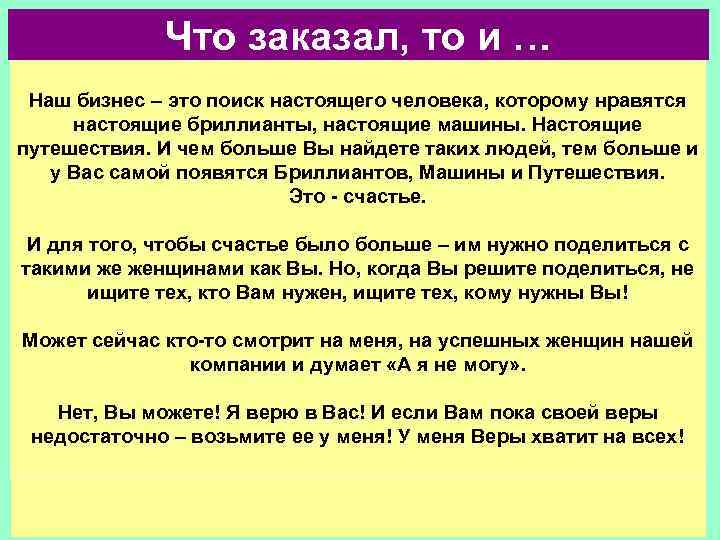 Что заказал, то и …

Наш бизнес – это поиск настоящего человека, которому нравятся настоящие бриллианты, настоящие машины. Настоящие путешествия. И чем больше Вы найдете таких людей, тем больше и у Вас самой появятся Бриллиантов, Машины и Путешествия.
Это - счастье.

И для того, чтобы счастье было больше – им нужно поделиться с такими же женщинами как Вы. Но, когда Вы решите поделиться, не ищите тех, кто Вам нужен, ищите тех, кому нужны Вы!

Может сейчас кто-то смотрит на меня, на успешных женщин нашей компании и думает «А я не могу».

Нет, Вы можете! Я верю в Вас! И если Вам пока своей веры недостаточно – возьмите ее у меня! У меня Веры хватит на всех!